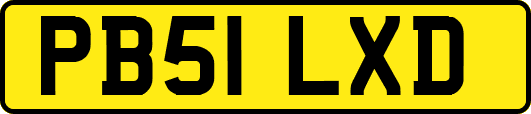 PB51 LXD